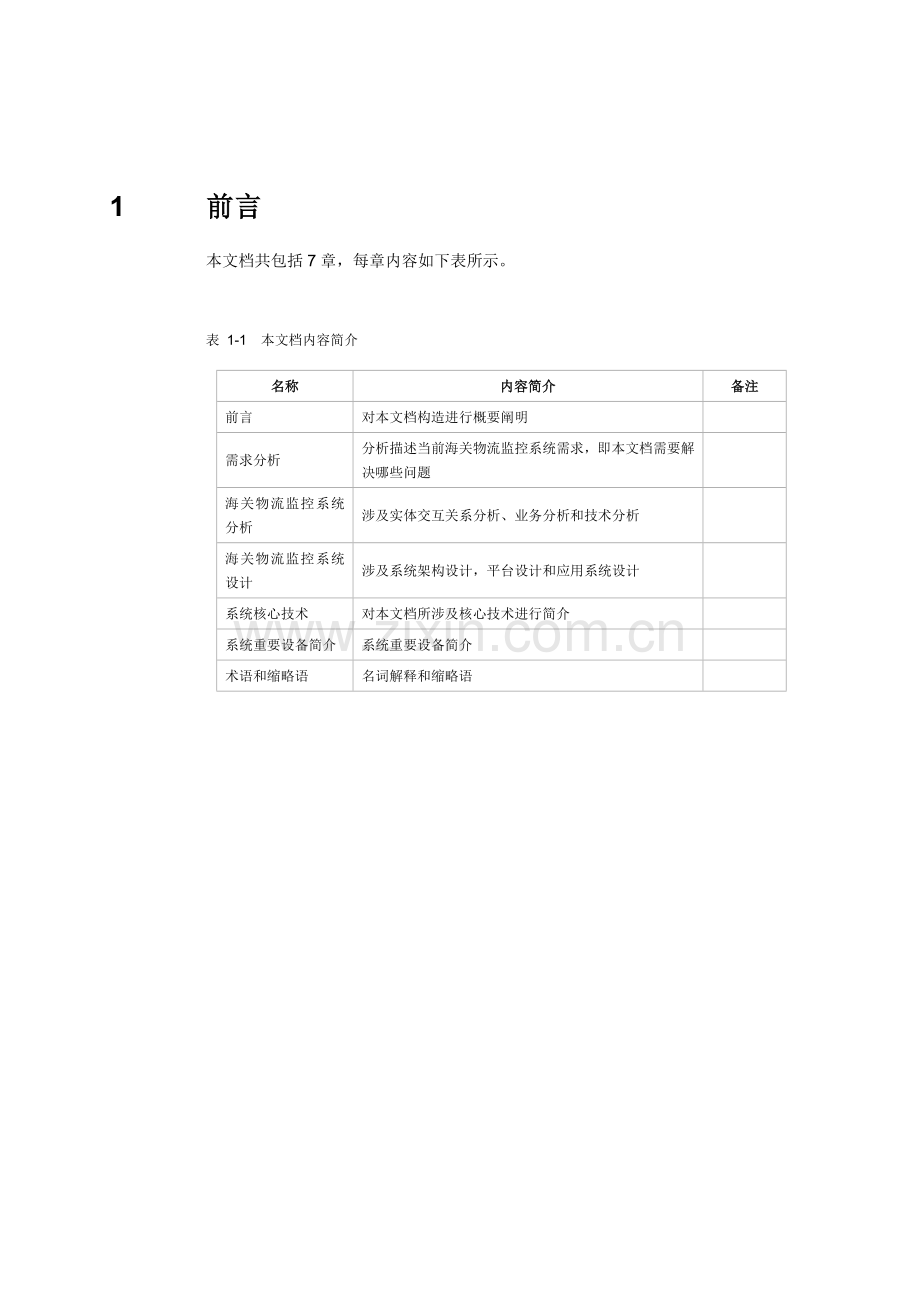 1 前言

本文档共包括 7 章，每章内容如下表所示。

表 1-1 本文档内容简介

| 名称 | 内容简介 | 备注 |
|---|---|---|
| 前言 | 对本文档构造进行概要阐明 | |
| 需求分析 | 分析描述当前海关物流监控系统需求，即本文档需要解决哪些问题 | |
| 海关物流监控系统分析 | 涉及实体交互关系分析、业务分析和技术分析 | |
| 海关物流监控系统设计 | 涉及系统架构设计，平台设计和应用系统设计 | |
| 系统核心技术 | 对本文档所涉及核心技术进行简介 | |
| 系统重要设备简介 | 系统重要设备简介 | |
| 术语和缩略语 | 名词解释和缩略语 | |

www.zixin.com.cn